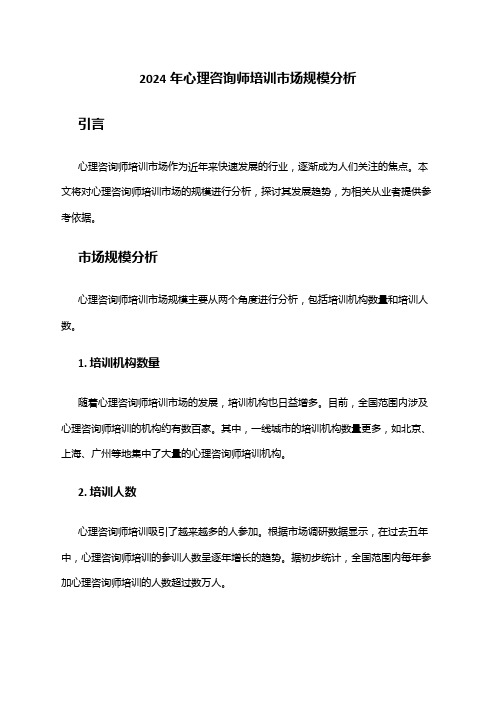 2024 年心理咨询师培训市场规模分析

引言

心理咨询师培训市场作为近年来快速发展的行业，逐渐成为人们关注的焦点。本文将对心理咨询师培训市场的规模进行分析，探讨其发展趋势，为相关从业者提供参考依据。

市场规模分析

心理咨询师培训市场规模主要从两个角度进行分析，包括培训机构数量和培训人数。

1. 培训机构数量

随着心理咨询师培训市场的发展，培训机构也日益增多。目前，全国范围内涉及心理咨询师培训的机构约有数百家。其中，一线城市的培训机构数量更多，如北京、上海、广州等地集中了大量的心理咨询师培训机构。

2. 培训人数

心理咨询师培训吸引了越来越多的人参加。根据市场调研数据显示，在过去五年中，心理咨询师培训的参训人数呈逐年增长的趋势。据初步统计，全国范围内每年参加心理咨询师培训的人数超过数万人。